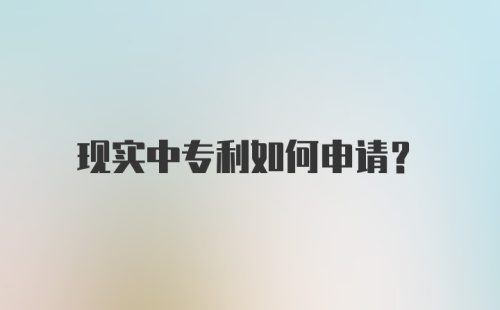 现实中专利如何申请?